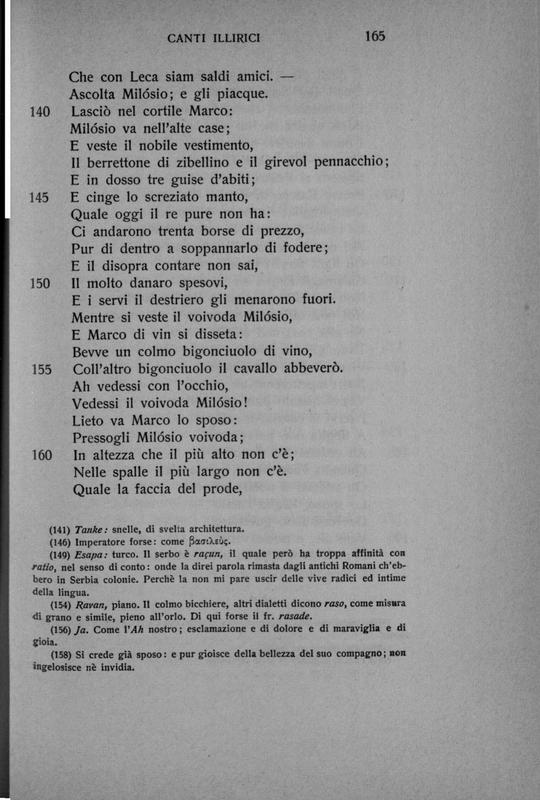 CANTI ILLIRICI 165

Che con Leca siam saldi amici. —
Ascolta Milósio; e gli piacque.
140 Lasciò nel cortile Marco:
Milósio va nell'alte case;
E veste il nobile vestimento,
Il berrettone di zibellino e il girevol pennacchio;
E in dosso tre guise d'abiti;
145 E cinge lo screziato manto,
Quale oggi il re pure non ha:
Ci andarono trenta borse di prezzo,
Pur di dentro a soppannarlo di fodere;
E il disopra contare non sai,
150 Il molto danaro spesovi,
E i servi il destriero gli menarono fuori.
Mentre si veste il voivoda Milósio,
E Marco di vin si disseta:
Bevve un colmo bigonciuolo di vino,
155 Coll'altro bigonciuolo il cavallo abbeverò.
Ah vedessi con l'occhio,
Vedessi il voivoda Milósio!
Lieto va Marco lo sposo:
Pressogli Milósio voivoda;
160 In altezza che il più alto non c'è;
Nelle spalle il più largo non c'è.
Quale la faccia del prode,

(141) Tanke: snelle, di svelta architettura.
(146) Imperatore forse: come βασιλεύς.
(149) Esapa: turco. Il serbo è raçun, il quale però ha troppa affinità con ratio, nel senso di conto: onde la direi parola rimasta dagli antichi Romani ch'ebbero in Serbia colonie. Perchè la non mi pare uscir delle vive radici ed intime della lingua.
(154) Ravan, piano. Il colmo bicchiere, altri dialetti dicono raso, come misura di grano e simile, pieno all'orlo. Di qui forse il fr. rasade.
(156) Ja. Come l'Ah nostro; esclamazione e di dolore e di maraviglia e di gioia.
(158) Si crede già sposo: e pur gioisce della bellezza del suo compagno; non ingelosisce nè invidia.